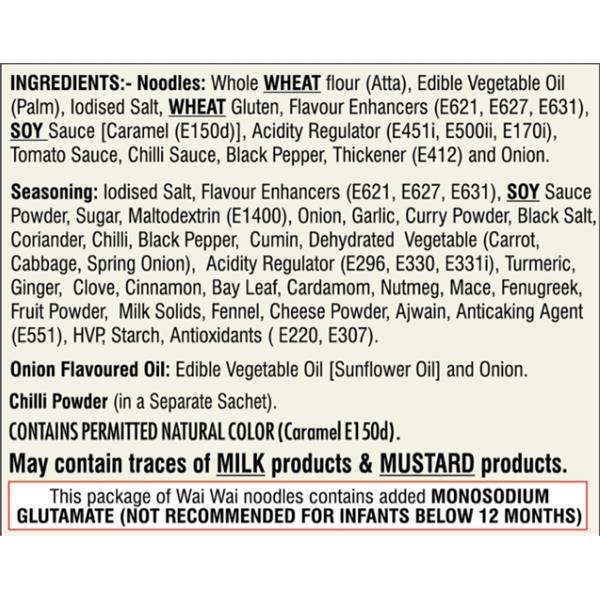 INGREDIENTS:- Noodles: Whole WHEAT flour (Atta), Edible Vegetable Oil (Palm), Iodised Salt, WHEAT Gluten, Flavour Enhancers (E621, E627, E631), SOY Sauce [Caramel (E150d)], Acidity Regulator (E451i, E500ii, E170i), Tomato Sauce, Chilli Sauce, Black Pepper, Thickener (E412) and Onion.

Seasoning: Iodised Salt, Flavour Enhancers (E621, E627, E631), SOY Sauce Powder, Sugar, Maltodextrin (E1400), Onion, Garlic, Curry Powder, Black Salt, Coriander, Chilli, Black Pepper, Cumin, Dehydrated Vegetable (Carrot, Cabbage, Spring Onion), Acidity Regulator (E296, E330, E331i), Turmeric, Ginger, Clove, Cinnamon, Bay Leaf, Cardamom, Nutmeg, Mace, Fenugreek, Fruit Powder, Milk Solids, Fennel, Cheese Powder, Ajwain, Anticaking Agent (E551), HVP, Starch, Antioxidants ( E220, E307).

Onion Flavoured Oil: Edible Vegetable Oil [Sunflower Oil] and Onion.

Chilli Powder (in a Separate Sachet).

CONTAINS PERMITTED NATURAL COLOR (Caramel E150d).

May contain traces of MILK products & MUSTARD products.

This package of Wai Wai noodles contains added MONOSODIUM GLUTAMATE (NOT RECOMMENDED FOR INFANTS BELOW 12 MONTHS)